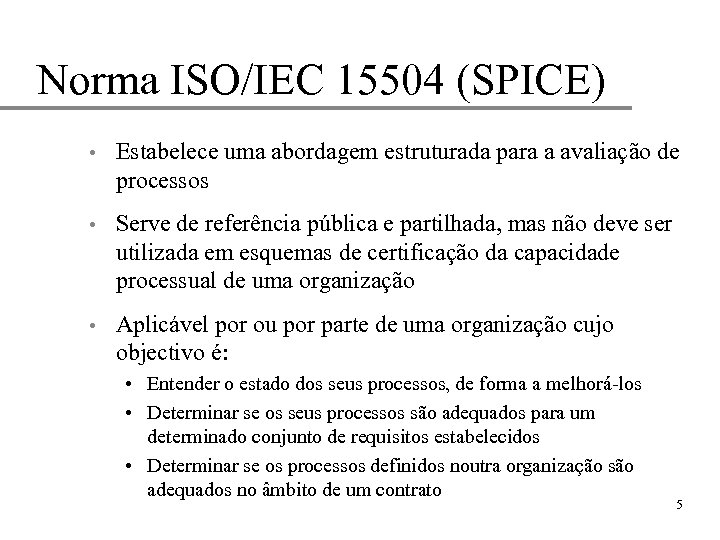 Norma ISO/IEC 15504 (SPICE)

• Estabelece uma abordagem estruturada para a avaliação de processos

• Serve de referência pública e partilhada, mas não deve ser utilizada em esquemas de certificação da capacidade processual de uma organização

• Aplicável por ou por parte de uma organização cujo objectivo é:

• Entender o estado dos seus processos, de forma a melhorá-los

• Determinar se os seus processos são adequados para um determinado conjunto de requisitos estabelecidos

• Determinar se os processos definidos noutra organização são adequados no âmbito de um contrato

5